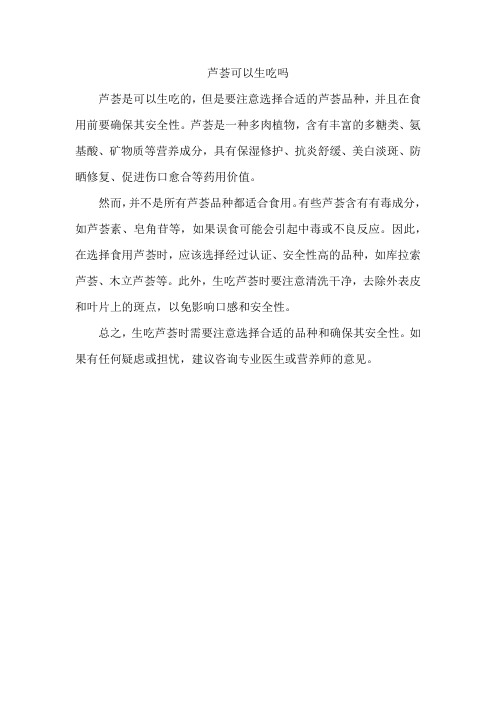 芦荟可以生吃吗

芦荟是可以生吃的，但是要注意选择合适的芦荟品种，并且在食用前要确保其安全性。芦荟是一种多肉植物，含有丰富的多糖类、氨基酸、矿物质等营养成分，具有保湿修护、抗炎舒缓、美白淡斑、防晒修复、促进伤口愈合等药用价值。

然而，并不是所有芦荟品种都适合食用。有些芦荟含有有毒成分，如芦荟素、皂角苷等，如果误食可能会引起中毒或不良反应。因此，在选择食用芦荟时，应该选择经过认证、安全性高的品种，如库拉索芦荟、木立芦荟等。此外，生吃芦荟时要注意清洗干净，去除外表皮和叶片上的斑点，以免影响口感和安全性。

总之，生吃芦荟时需要注意选择合适的品种和确保其安全性。如果有任何疑虑或担忧，建议咨询专业医生或营养师的意见。